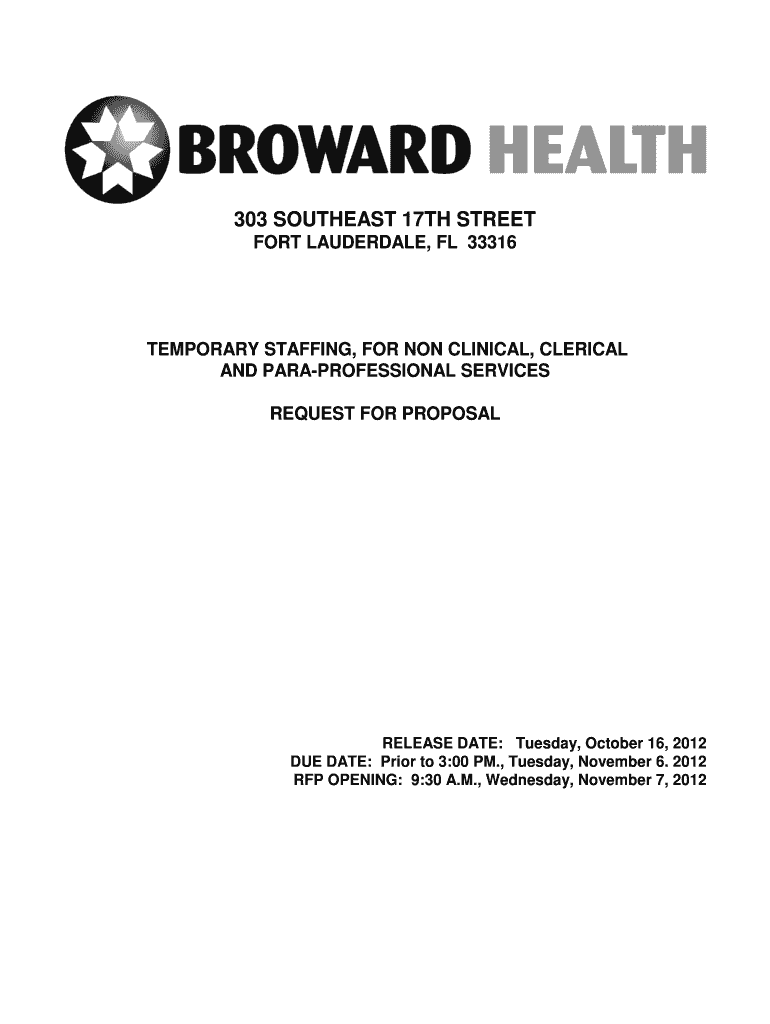 BROWARD HEALTH

303 SOUTHEAST 17TH STREET
FORT LAUDERDALE, FL 33316

TEMPORARY STAFFING, FOR NON CLINICAL, CLERICAL AND PARA-PROFESSIONAL SERVICES

REQUEST FOR PROPOSAL

RELEASE DATE: Tuesday, October 16, 2012
DUE DATE: Prior to 3:00 PM., Tuesday, November 6. 2012
RFP OPENING: 9:30 A.M., Wednesday, November 7, 2012